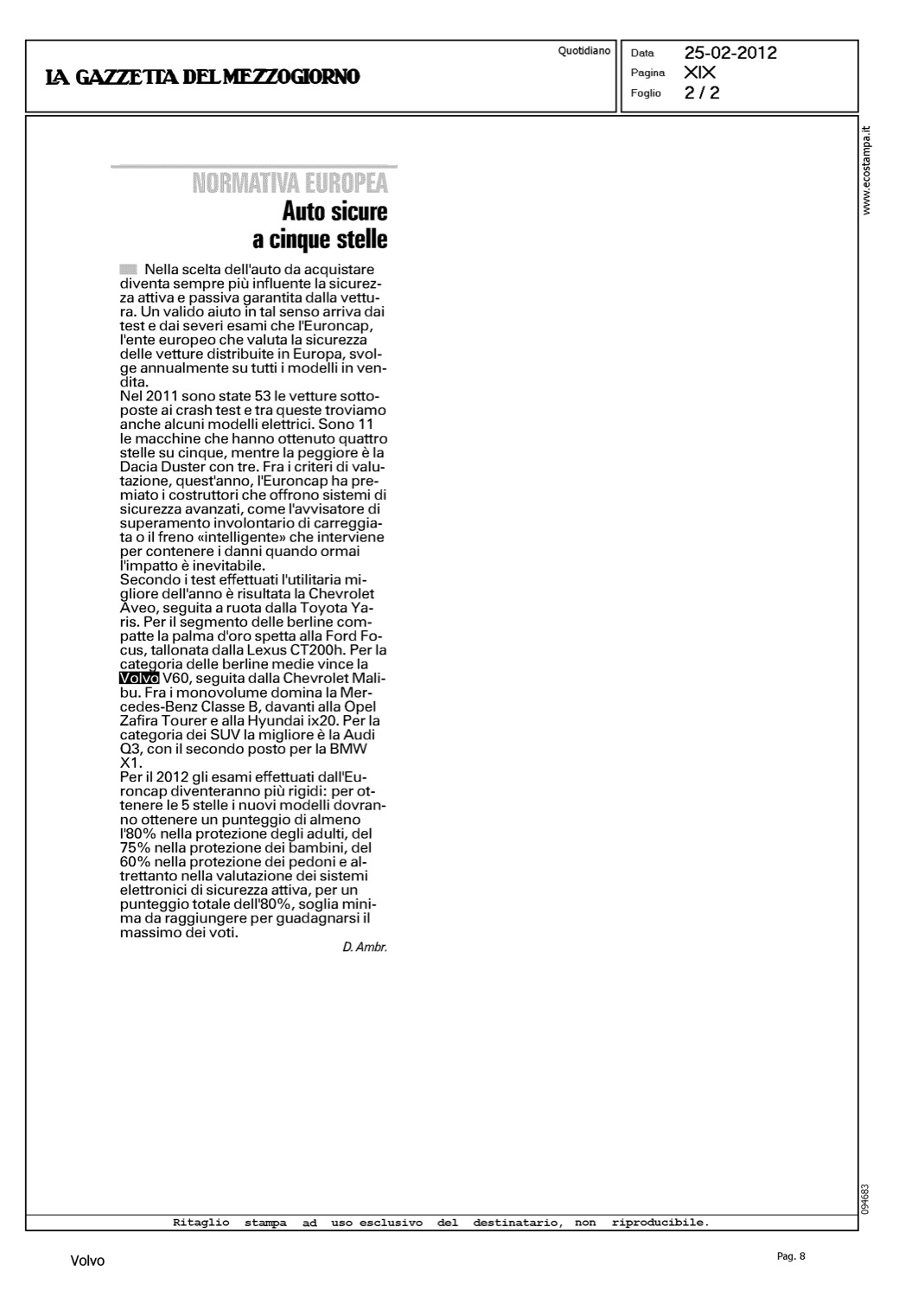 LA GAZZETTA DEL MEZZOGIORNO

Quotidiano

Data 25-02-2012
Pagina XIX
Foglio 2 / 2

www.ecostampa.it

NORMATIVA EUROPEA
Auto sicure a cinque stelle

Nella scelta dell'auto da acquistare diventa sempre più influente la sicurezza attiva e passiva garantita dalla vettura. Un valido aiuto in tal senso arriva dai test e dai severi esami che l'Euroncap, l'ente europeo che valuta la sicurezza delle vetture distribuite in Europa, svolge annualmente su tutti i modelli in vendita.
Nel 2011 sono state 53 le vetture sottoposte ai crash test e tra queste troviamo anche alcuni modelli elettrici. Sono 11 le macchine che hanno ottenuto quattro stelle su cinque, mentre la peggiore è la Dacia Duster con tre. Fra i criteri di valutazione, quest'anno, l'Euroncap ha premiato i costruttori che offrono sistemi di sicurezza avanzati, come l'avvisatore di superamento involontario di carreggiata o il freno «intelligente» che interviene per contenere i danni quando ormai l'impatto è inevitabile.
Secondo i test effettuati l'utilitaria migliore dell'anno è risultata la Chevrolet Aveo, seguita a ruota dalla Toyota Yaris. Per il segmento delle berline compatte la palma d'oro spetta alla Ford Focus, tallonata dalla Lexus CT200h. Per la categoria delle berline medie vince la Volvo V60, seguita dalla Chevrolet Malibu. Fra i monovolume domina la Mercedes-Benz Classe B, davanti alla Opel Zafira Tourer e alla Hyundai ix20. Per la categoria dei SUV la migliore è la Audi Q3, con il secondo posto per la BMW X1.
Per il 2012 gli esami effettuati dall'Euroncap diventeranno più rigidi: per ottenere le 5 stelle i nuovi modelli dovranno ottenere un punteggio di almeno l'80% nella protezione degli adulti, del 75% nella protezione dei bambini, del 60% nella protezione dei pedoni e altrettanto nella valutazione dei sistemi elettronici di sicurezza attiva, per un punteggio totale dell'80%, soglia minima da raggiungere per guadagnarsi il massimo dei voti.
D. Ambr.

094683

Ritaglio stampa ad uso esclusivo del destinatario, non riproducibile.

Volvo

Pag. 8